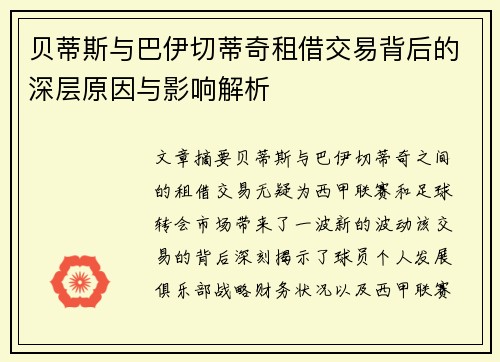 贝蒂斯与巴伊切蒂奇租借交易背后的深层原因与影响解析

文章摘要贝蒂斯与巴伊切蒂奇之间的租借交易无疑为西甲联赛和足球转会市场带来了一波新的波动该交易的背后深刻揭示了球员个人发展俱乐部战略财务状况以及西甲联赛